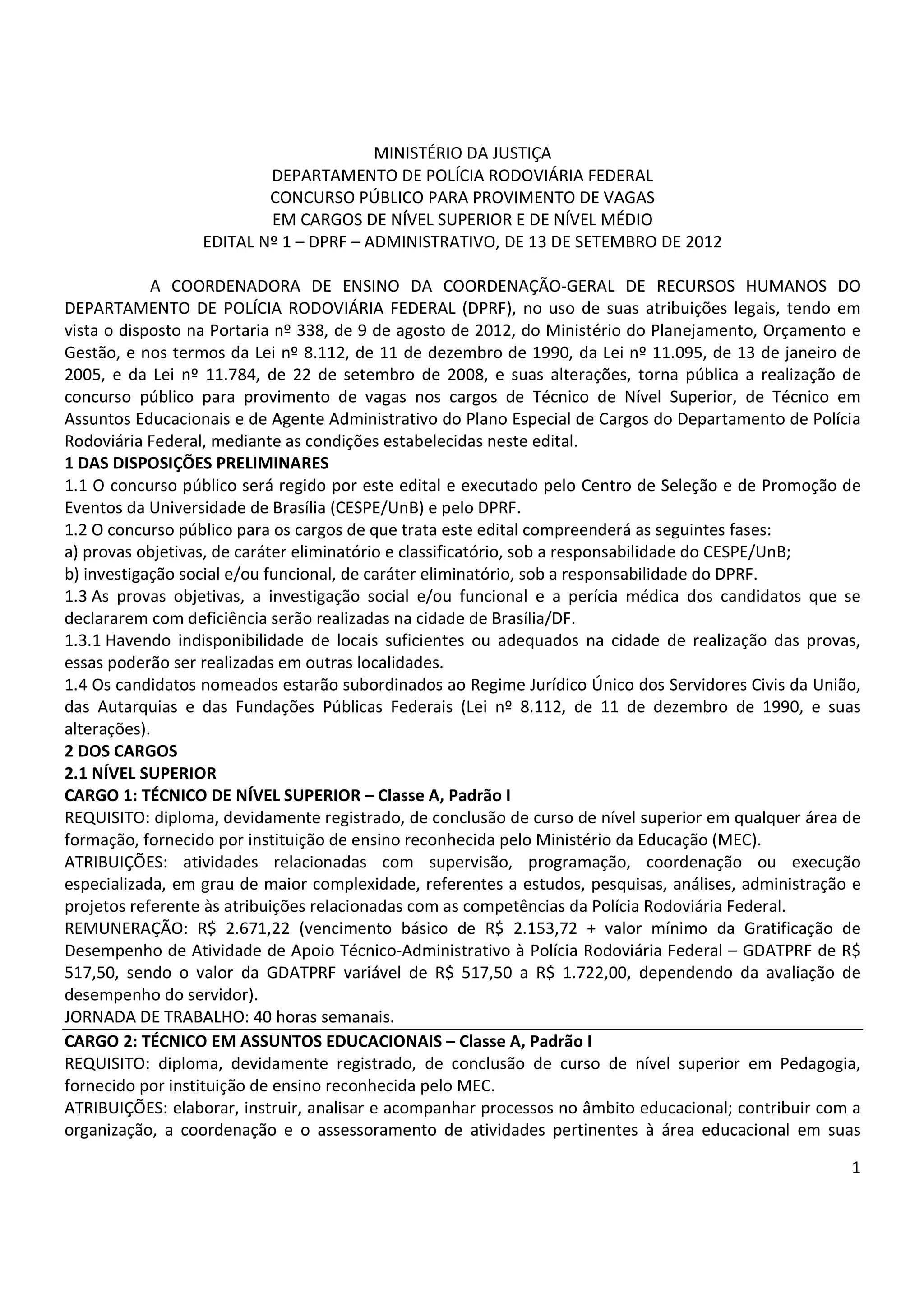 MINISTÉRIO DA JUSTIÇA
DEPARTAMENTO DE POLÍCIA RODOVIÁRIA FEDERAL
CONCURSO PÚBLICO PARA PROVIMENTO DE VAGAS
EM CARGOS DE NÍVEL SUPERIOR E DE NÍVEL MÉDIO
EDITAL Nº 1 – DPRF – ADMINISTRATIVO, DE 13 DE SETEMBRO DE 2012

A COORDENADORA DE ENSINO DA COORDENAÇÃO-GERAL DE RECURSOS HUMANOS DO DEPARTAMENTO DE POLÍCIA RODOVIÁRIA FEDERAL (DPRF), no uso de suas atribuições legais, tendo em vista o disposto na Portaria nº 338, de 9 de agosto de 2012, do Ministério do Planejamento, Orçamento e Gestão, e nos termos da Lei nº 8.112, de 11 de dezembro de 1990, da Lei nº 11.095, de 13 de janeiro de 2005, e da Lei nº 11.784, de 22 de setembro de 2008, e suas alterações, torna pública a realização de concurso público para provimento de vagas nos cargos de Técnico de Nível Superior, de Técnico em Assuntos Educacionais e de Agente Administrativo do Plano Especial de Cargos do Departamento de Polícia Rodoviária Federal, mediante as condições estabelecidas neste edital.
1 DAS DISPOSIÇÕES PRELIMINARES
1.1 O concurso público será regido por este edital e executado pelo Centro de Seleção e de Promoção de Eventos da Universidade de Brasília (CESPE/UnB) e pelo DPRF.
1.2 O concurso público para os cargos de que trata este edital compreenderá as seguintes fases:
a) provas objetivas, de caráter eliminatório e classificatório, sob a responsabilidade do CESPE/UnB;
b) investigação social e/ou funcional, de caráter eliminatório, sob a responsabilidade do DPRF.
1.3 As provas objetivas, a investigação social e/ou funcional e a perícia médica dos candidatos que se declararem com deficiência serão realizadas na cidade de Brasília/DF.
1.3.1 Havendo indisponibilidade de locais suficientes ou adequados na cidade de realização das provas, essas poderão ser realizadas em outras localidades.
1.4 Os candidatos nomeados estarão subordinados ao Regime Jurídico Único dos Servidores Civis da União, das Autarquias e das Fundações Públicas Federais (Lei nº 8.112, de 11 de dezembro de 1990, e suas alterações).
2 DOS CARGOS
2.1 NÍVEL SUPERIOR
CARGO 1: TÉCNICO DE NÍVEL SUPERIOR – Classe A, Padrão I
REQUISITO: diploma, devidamente registrado, de conclusão de curso de nível superior em qualquer área de formação, fornecido por instituição de ensino reconhecida pelo Ministério da Educação (MEC).
ATRIBUIÇÕES: atividades relacionadas com supervisão, programação, coordenação ou execução especializada, em grau de maior complexidade, referentes a estudos, pesquisas, análises, administração e projetos referente às atribuições relacionadas com as competências da Polícia Rodoviária Federal.
REMUNERAÇÃO: R$ 2.671,22 (vencimento básico de R$ 2.153,72 + valor mínimo da Gratificação de Desempenho de Atividade de Apoio Técnico-Administrativo à Polícia Rodoviária Federal – GDATPRF de R$ 517,50, sendo o valor da GDATPRF variável de R$ 517,50 a R$ 1.722,00, dependendo da avaliação de desempenho do servidor).
JORNADA DE TRABALHO: 40 horas semanais.
CARGO 2: TÉCNICO EM ASSUNTOS EDUCACIONAIS – Classe A, Padrão I
REQUISITO: diploma, devidamente registrado, de conclusão de curso de nível superior em Pedagogia, fornecido por instituição de ensino reconhecida pelo MEC.
ATRIBUIÇÕES: elaborar, instruir, analisar e acompanhar processos no âmbito educacional; contribuir com a organização, a coordenação e o assessoramento de atividades pertinentes à área educacional em suas

1